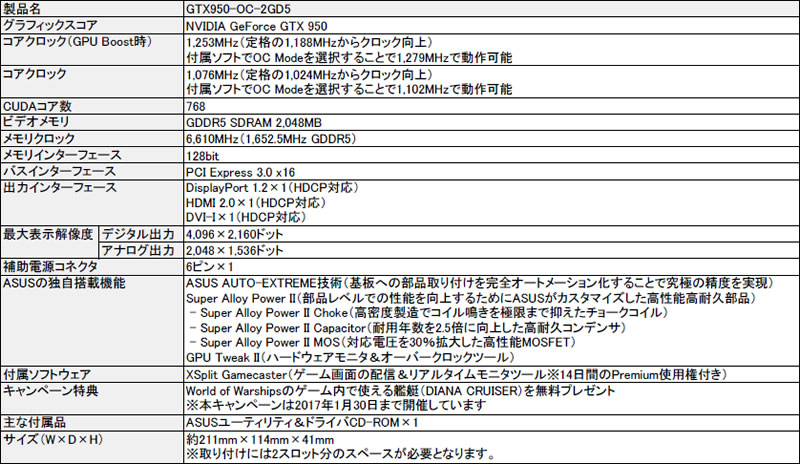 | 製品名 |  | GTX950-OC-2GD5 |
|---|---|---|
| グラフィックスコア |  | NVIDIA GeForce GTX 950 |
| コアクロック(GPU Boost時) |  | 1,253MHz(定格の1,188MHzからクロック向上) 付属ソフトでOC Modeを選択することで1,279MHzで動作可能 |
| コアクロック |  | 1,076MHz(定格の1,024MHzからクロック向上) 付属ソフトでOC Modeを選択することで1,102MHzで動作可能 |
| CUDAコア数 |  | 768 |
| ビデオメモリ |  | GDDR5 SDRAM 2,048MB |
| メモリクロック |  | 6,610MHz(1,652.5MHz GDDR5) |
| メモリインターフェース |  | 128bit |
| バスインターフェース |  | PCI Express 3.0 x16 |
| 出力インターフェース |  | DisplayPort 1.2×1(HDCP対応) HDMI 2.0×1(HDCP対応) DVI-I×1(HDCP対応) |
| 最大表示解像度 | デジタル出力 | 4,096×2,160ドット |
|  | アナログ出力 | 2,048×1,536ドット |
| 補助電源コネクタ |  | 6ピン×1 |
| ASUSの独自搭載機能 |  | ASUS AUTO-EXTREME技術(基板への部品取り付けを完全オートメーション化することで究極の精度を実現) Super Alloy Power II(部品レベルでの性能を向上するためにASUSがカスタマイズした高性能高耐久部品) - Super Alloy Power II Choke(高密度製造でコイル鳴きを極限まで抑えたチョークコイル) - Super Alloy Power II Capacitor(耐用年数を2.5倍に向上した高耐久コンデンサ) - Super Alloy Power II MOS(対応電圧を30%拡大した高性能MOSFET) GPU Tweak II(ハードウェアモニタ&オーバークロックツール) |
| 付属ソフトウェア |  | XSplit Gamecaster(ゲーム画面の配信&リアルタイムモニタツール※14日間のPremium使用権付き) |
| キャンペーン特典 |  | World of Warshipsのゲーム内で使える艦艇(DIANA CRUISER)を無料プレゼント ※本キャンペーンは2017年1月30日まで開催しています |
| 主な付属品 |  | ASUSユーティリティ&ドライバCD-ROM×1 |
| サイズ(W×D×H) |  | 約211mm×114mm×41mm ※取り付けには2スロット分のスペースが必要となります。 |